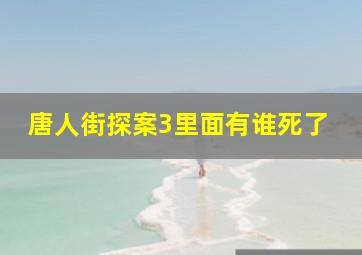 唐人街探案3里面有谁死了